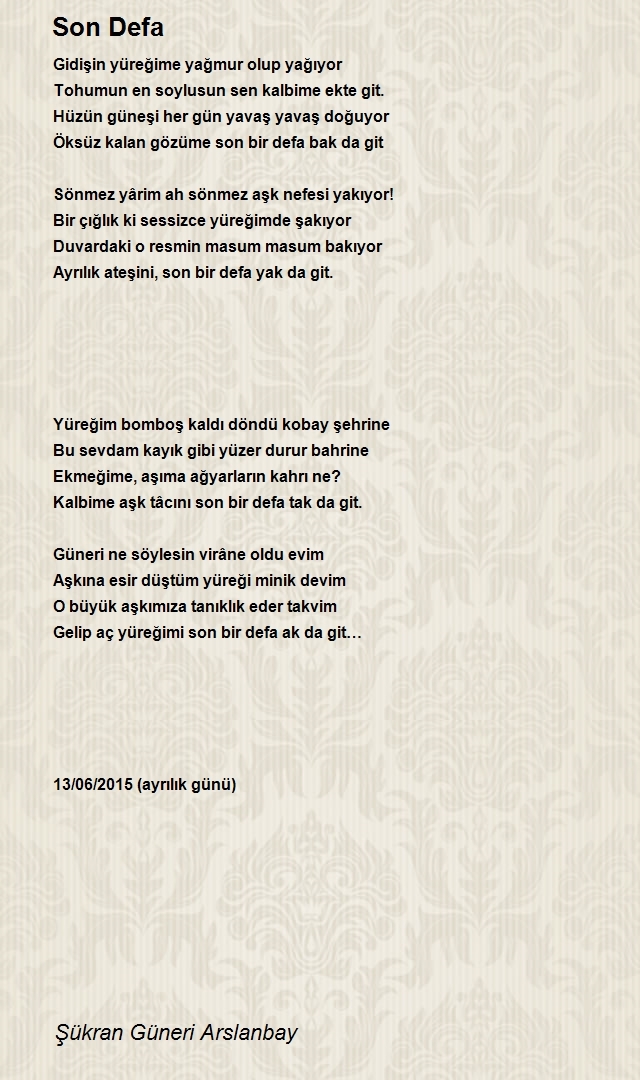 Son Defa

Gidişin yüreğime yağmur olup yağıyor
Tohumun en soylusun sen kalbime ekte git.
Hüzün güneşi her gün yavaş yavaş doğuyor
Öksüz kalan gözüme son bir defa bak da git

Sönmez yârim ah sönmez aşk nefesi yakıyor!
Bir çığlık ki sessizce yüreğimde şakıyor
Duvardaki o resmin masum masum bakıyor
Ayrılık ateşini, son bir defa yak da git.

Yüreğim bomboş kaldı döndü kobay şehrine
Bu sevdam kayık gibi yüzer durur bahrine
Ekmeğime, aşıma ağyarların kahrı ne?
Kalbime aşk tâcını son bir defa tak da git.

Güneri ne söylesin virâne oldu evim
Aşkına esir düştüm yüreği minik devim
O büyük aşkımıza tanıklık eder takvim
Gelip aç yüreğimi son bir defa ak da git…

13/06/2015 (ayrılık günü)

Şükran Güneri Arslanbay